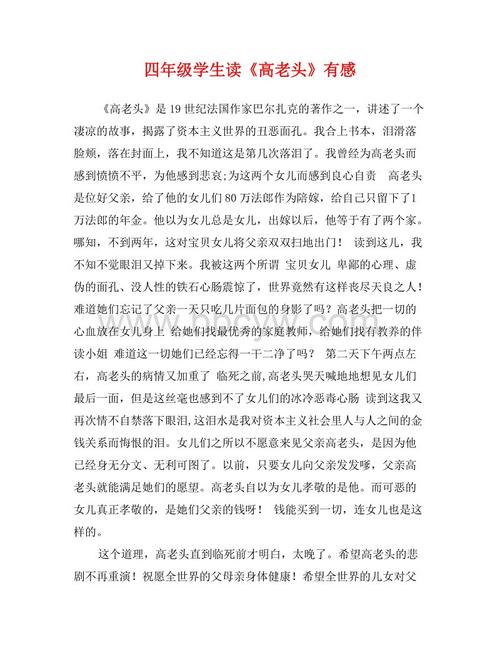 四年级学生读《高老头》有感

《高老头》是19世纪法国作家巴尔扎克的著作之一，讲述了一个凄凉的故事，揭露了资本主义世界的丑恶面孔。我合上书本，泪滑落脸颊，落在封面上，我不知道这是第几次落泪了。我曾经为高老头而感到愤愤不平，为他感到悲哀;为这两个女儿而感到良心自责 高老头是位好父亲，给了他的女儿们80万法郎作为陪嫁，给自己只留下了1万法郎的年金。他以为女儿总是女儿，出嫁以后，他等于有了两个家。哪知，不到两年，这对宝贝女儿将父亲双双扫地出门！ 读到这儿，我不知不觉眼泪又掉下来。我被这两个所谓 宝贝女儿 卑鄙的心理、虚伪的面孔、没人性的铁石心肠震惊了，世界竟然有这样丧尽天良之人！难道她们忘记了父亲一天只吃几片面包的身影了吗？高老头把一切的心血放在女儿身上 给她们找最优秀的家庭教师，给她们找有教养的伴读小姐 难道这一切她们已经忘得一干二净了吗？ 第二天下午两点左右，高老头的病情又加重了 临死之前,高老头哭天喊地地想见女儿们最后一面，但是这丝毫也感到不了女儿们的冰冷恶毒心肠 读到这我又再次情不自禁落下眼泪,这泪水是我对资本主义社会里人与人之间的金钱关系而悔恨的泪。女儿们之所以不愿意来见父亲高老头，是因为他已经身无分文、无利可图了。以前，只要女儿向父亲发发嗲，父亲高老头就能满足她们的愿望。高老头自以为女儿孝敬的是他。而可恶的女儿真正孝敬的，是她们父亲的钱呀！ 钱能买到一切，连女儿也是这样的。

这个道理，高老头直到临死前才明白，太晚了。希望高老头的悲剧不再重演！祝愿全世界的父母亲身体健康！希望全世界的儿女对父

www.bbcyw.com